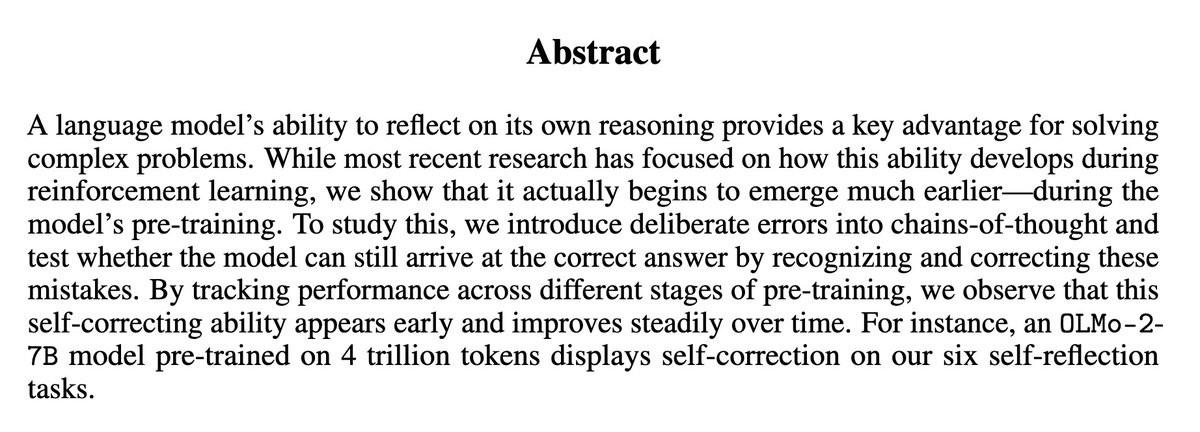 Abstract

A language model's ability to reflect on its own reasoning provides a key advantage for solving complex problems. While most recent research has focused on how this ability develops during reinforcement learning, we show that it actually begins to emerge much earlier—during the model's pre-training. To study this, we introduce deliberate errors into chains-of-thought and test whether the model can still arrive at the correct answer by recognizing and correcting these mistakes. By tracking performance across different stages of pre-training, we observe that this self-correcting ability appears early and improves steadily over time. For instance, an OLMo-2-7B model pre-trained on 4 trillion tokens displays self-correction on our six self-reflection tasks.